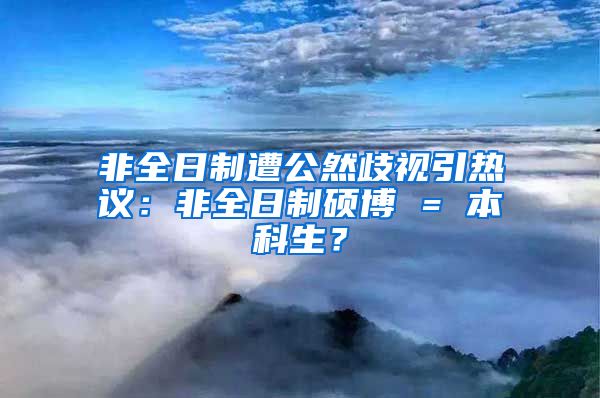 非全日制遭公然歧视引热议：非全日制硕博 = 本科生？